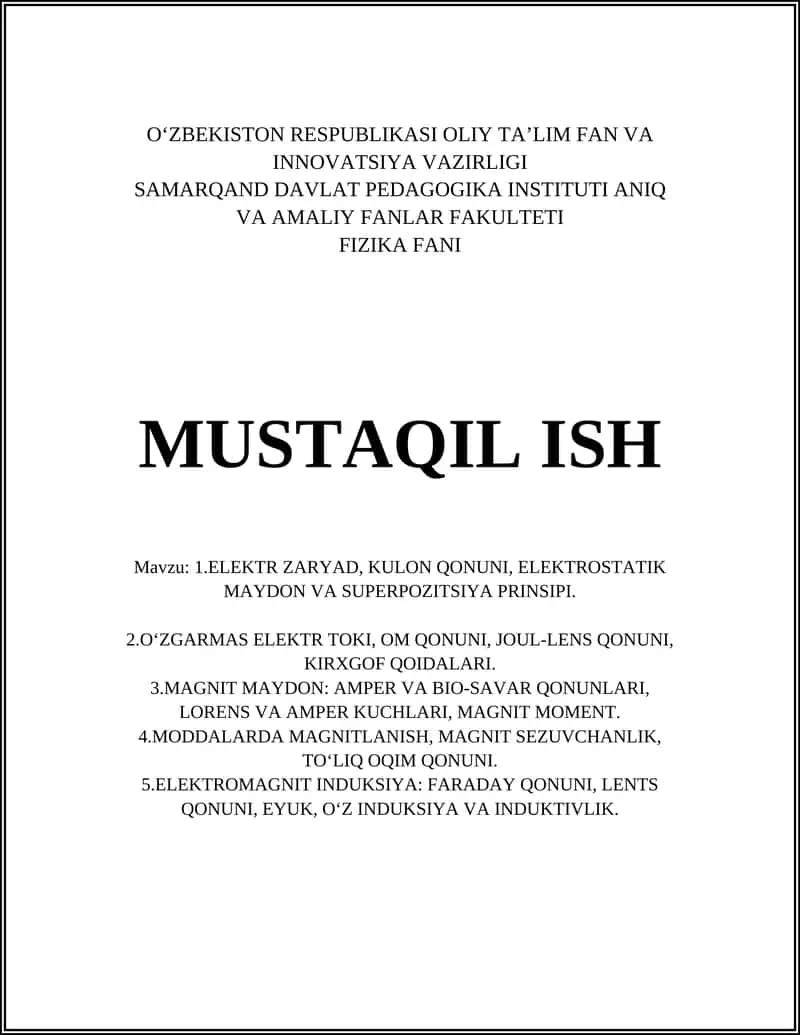 O‘ZBEKISTON RESPUBLIKASI OLIY TA’LIM FAN VA INNOVATSIYA VAZIRLIGI
SAMARQAND DAVLAT PEDAGOGIKA INSTITUTI ANIQ VA AMALIY FANLAR FAKULTETI
FIZIKA FANI

MUSTAQIL ISH

Mavzu: 1.ELEKTR ZARYAD, KULON QONUNI, ELEKTROSTATIK MAYDON VA SUPERPOZITSIYA PRINSIPI.

2.O‘ZGARMAS ELEKTR TOKI, OM QONUNI, JOUL-LENS QONUNI, KIRXGOF QOIDALARI.
3.MAGNIT MAYDON: AMPER VA BIO-SAVAR QONUNLARI, LORENS VA AMPER KUCHLARI, MAGNIT MOMENT.
4.MODDALARDA MAGNITLANISH, MAGNIT SEZUVCHANLIK, TO‘LIQ OQIM QONUNI.
5.ELEKTROMAGNIT INDUKSIYA: FARADAY QONUNI, LENTS QONUNI, EYUK, O‘Z INDUKSIYA VA INDUKTIVLIK.